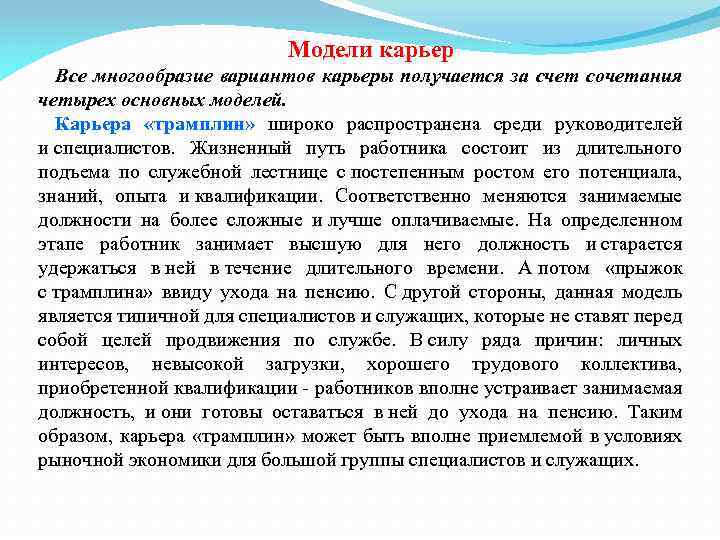 Модели карьер

Все многообразие вариантов карьеры получается за счет сочетания четырех основных моделей.

Карьера «трамплин» широко распространена среди руководителей и специалистов. Жизненный путь работника состоит из длительного подъема по служебной лестнице с постепенным ростом его потенциала, знаний, опыта и квалификации. Соответственно меняются занимаемые должности на более сложные и лучше оплачиваемые. На определенном этапе работник занимает высшую для него должность и старается удержаться в ней в течение длительного времени. А потом «прыжок с трамплина» ввиду ухода на пенсию. С другой стороны, данная модель является типичной для специалистов и служащих, которые не ставят перед собой целей продвижения по службе. В силу ряда причин: личных интересов, невысокой загрузки, хорошего трудового коллектива, приобретенной квалификации - работников вполне устраивает занимаемая должность, и они готовы оставаться в ней до ухода на пенсию. Таким образом, карьера «трамплин» может быть вполне приемлемой в условиях рыночной экономики для большой группы специалистов и служащих.